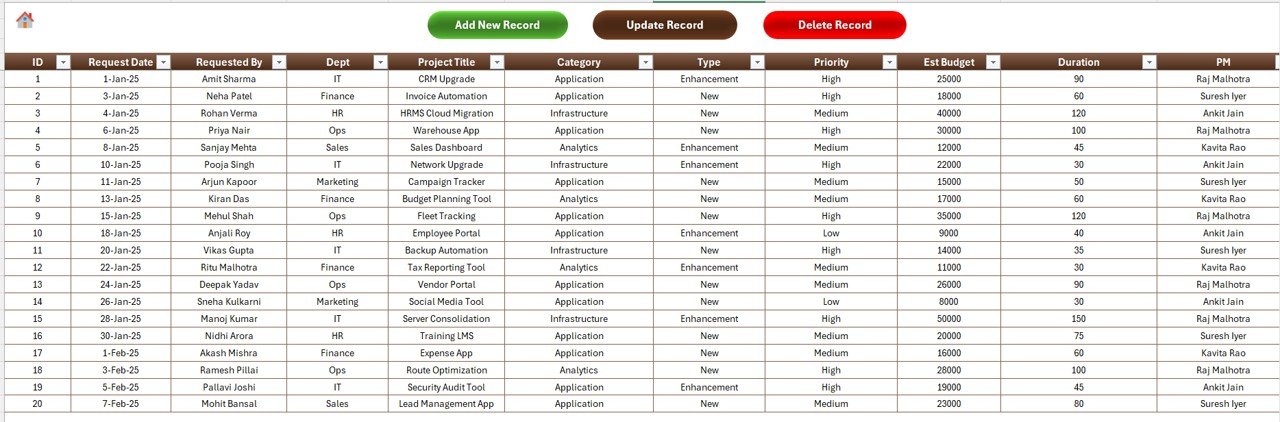 Add New Record Update Record Delete Record

| ID | Request Date | Requested By | Dept | Project Title | Category | Type | Priority | Est Budget | Duration | PM |
|---|---|---|---|---|---|---|---|---|---|---|
| 1 | 1-Jan-25 | Amit Sharma | IT | CRM Upgrade | Application | Enhancement | High | 25000 | 90 | Raj Malhotra |
| 2 | 3-Jan-25 | Neha Patel | Finance | Invoice Automation | Application | New | High | 18000 | 60 | Suresh Iyer |
| 3 | 4-Jan-25 | Rohan Verma | HR | HRMS Cloud Migration | Infrastructure | New | Medium | 40000 | 120 | Ankit Jain |
| 4 | 6-Jan-25 | Priya Nair | Ops | Warehouse App | Application | New | High | 30000 | 100 | Raj Malhotra |
| 5 | 8-Jan-25 | Sanjay Mehta | Sales | Sales Dashboard | Analytics | Enhancement | Medium | 12000 | 45 | Kavita Rao |
| 6 | 10-Jan-25 | Pooja Singh | IT | Network Upgrade | Infrastructure | Enhancement | High | 22000 | 30 | Ankit Jain |
| 7 | 11-Jan-25 | Arjun Kapoor | Marketing | Campaign Tracker | Application | New | Medium | 15000 | 50 | Suresh Iyer |
| 8 | 13-Jan-25 | Kiran Das | Finance | Budget Planning Tool | Analytics | New | Medium | 17000 | 60 | Kavita Rao |
| 9 | 15-Jan-25 | Mehul Shah | Ops | Fleet Tracking | Application | New | High | 35000 | 120 | Raj Malhotra |
| 10 | 18-Jan-25 | Anjali Roy | HR | Employee Portal | Application | Enhancement | Low | 9000 | 40 | Ankit Jain |
| 11 | 20-Jan-25 | Vikas Gupta | IT | Backup Automation | Infrastructure | New | High | 14000 | 35 | Suresh Iyer |
| 12 | 22-Jan-25 | Ritu Malhotra | Finance | Tax Reporting Tool | Analytics | Enhancement | Medium | 11000 | 30 | Kavita Rao |
| 13 | 24-Jan-25 | Deepak Yadav | Ops | Vendor Portal | Application | New | Medium | 26000 | 90 | Raj Malhotra |
| 14 | 26-Jan-25 | Sneha Kulkarni | Marketing | Social Media Tool | Application | New | Low | 8000 | 30 | Ankit Jain |
| 15 | 28-Jan-25 | Manoj Kumar | IT | Server Consolidation | Infrastructure | Enhancement | High | 50000 | 150 | Raj Malhotra |
| 16 | 30-Jan-25 | Nidhi Arora | HR | Training LMS | Application | New | Medium | 20000 | 75 | Suresh Iyer |
| 17 | 1-Feb-25 | Akash Mishra | Finance | Expense App | Application | New | Medium | 16000 | 60 | Kavita Rao |
| 18 | 3-Feb-25 | Ramesh Pillai | Ops | Route Optimization | Analytics | New | High | 28000 | 100 | Raj Malhotra |
| 19 | 5-Feb-25 | Pallavi Joshi | IT | Security Audit Tool | Application | Enhancement | High | 19000 | 45 | Ankit Jain |
| 20 | 7-Feb-25 | Mohit Bansal | Sales | Lead Management App | Application | New | Medium | 23000 | 80 | Suresh Iyer |